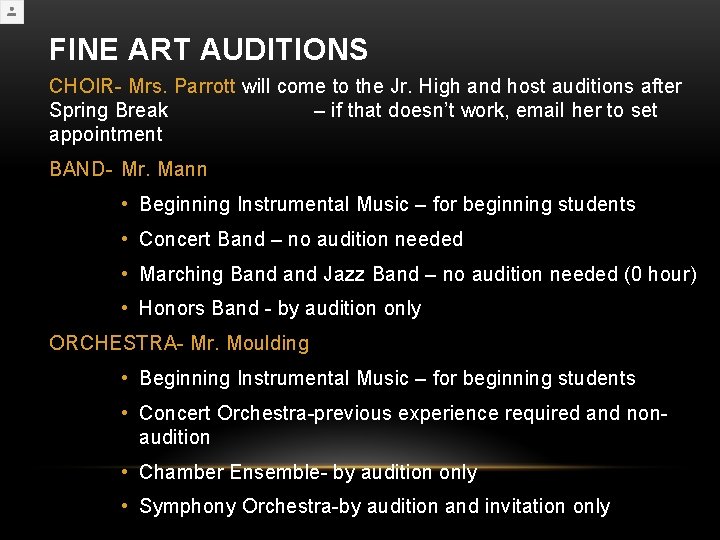 FINE ART AUDITIONS

CHOIR- Mrs. Parrott will come to the Jr. High and host auditions after Spring Break – if that doesn't work, email her to set appointment

BAND- Mr. Mann

• Beginning Instrumental Music – for beginning students
• Concert Band – no audition needed
• Marching Band and Jazz Band – no audition needed (0 hour)
• Honors Band - by audition only

ORCHESTRA- Mr. Moulding

• Beginning Instrumental Music – for beginning students
• Concert Orchestra-previous experience required and non-audition
• Chamber Ensemble- by audition only
• Symphony Orchestra-by audition and invitation only